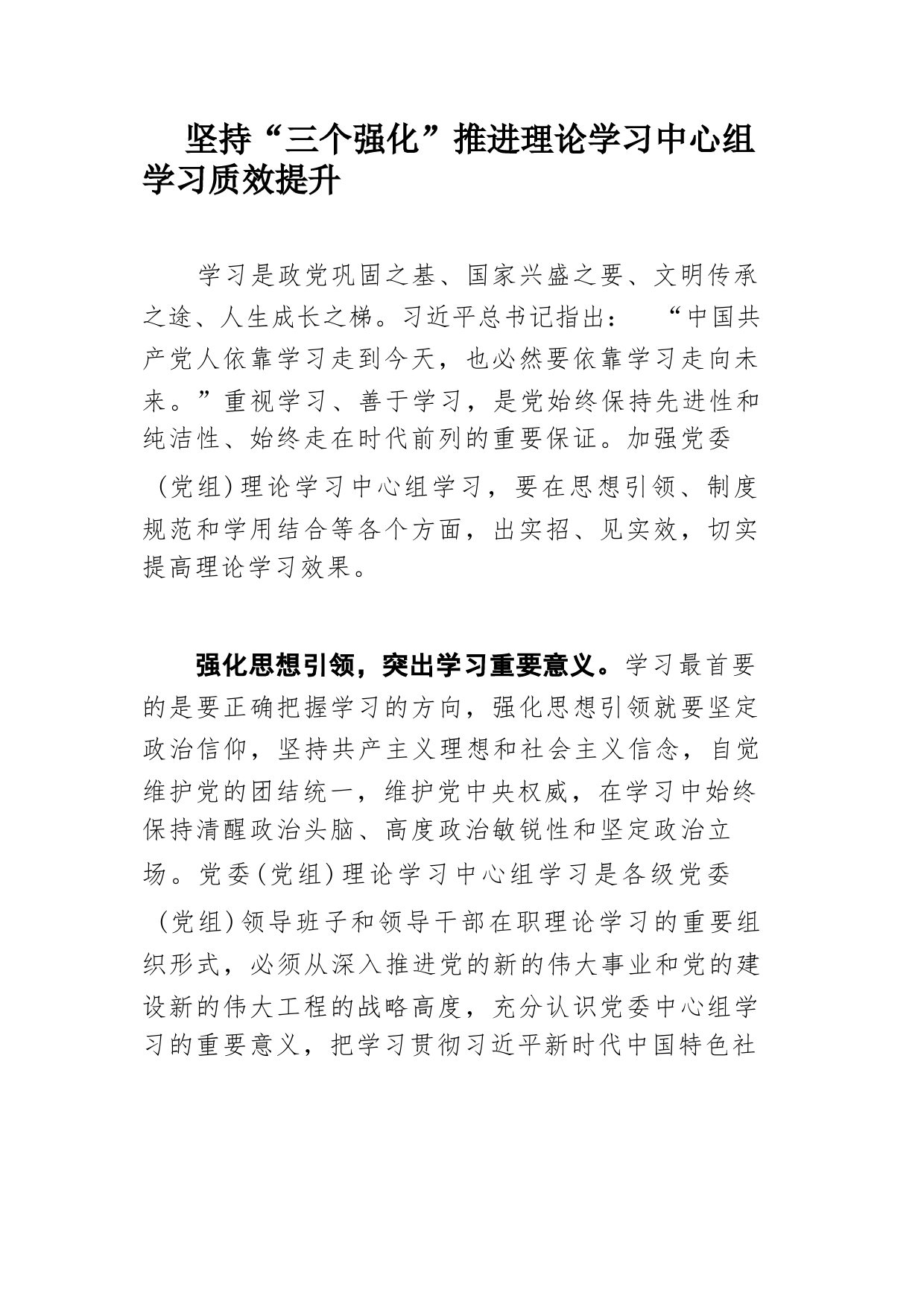 坚持“三个强化”推进理论学习中心组学习质效提升

学习是政党巩固之基、国家兴盛之要、文明传承之途、人生成长之梯。习近平总书记指出：“中国共产党人依靠学习走到今天，也必然要依靠学习走向未来。”重视学习、善于学习，是党始终保持先进性和纯洁性、始终走在时代前列的重要保证。加强党委（党组）理论学习中心组学习，要在思想引领、制度规范和学用结合等各个方面，出实招、见实效，切实提高理论学习效果。

强化思想引领，突出学习重要意义。学习最首要的是要正确把握学习的方向，强化思想引领就要坚定政治信仰，坚持共产主义理想和社会主义信念，自觉维护党的团结统一，维护党中央权威，在学习中始终保持清醒政治头脑、高度政治敏锐性和坚定政治立场。党委（党组）理论学习中心组学习是各级党委（党组）领导班子和领导干部在职理论学习的重要组织形式，必须从深入推进党的新的伟大事业和党的建设新的伟大工程的战略高度，充分认识党委中心组学习的重要意义，把学习贯彻习近平新时代中国特色社